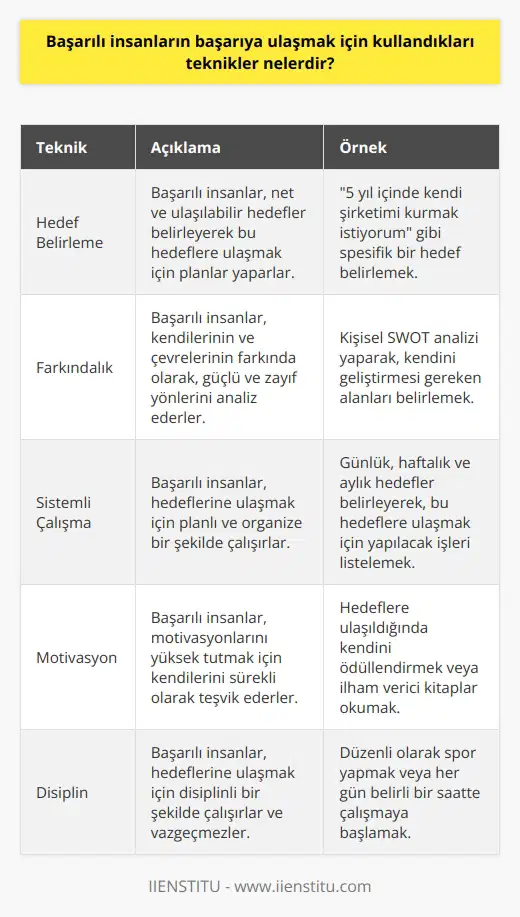 Başarılı insanların başarıya ulaşmak için kullandıkları teknikler nelerdir?

| Teknik | Açıklama | Örnek |
|---|---|---|
| Hedef Belirleme | Başarılı insanlar, net ve ulaşılabilir hedefler belirleyerek bu hedeflere ulaşmak için planlar yaparlar. | "5 yıl içinde kendi şirketimi kurmak istiyorum" gibi spesifik bir hedef belirlemek. |
| Farkındalık | Başarılı insanlar, kendilerinin ve çevrelerinin farkında olarak, güçlü ve zayıf yönlerini analiz ederler. | Kişisel SWOT analizi yaparak, kendini geliştirmesi gereken alanları belirlemek. |
| Sistemli Çalışma | Başarılı insanlar, hedeflerine ulaşmak için planlı ve organize bir şekilde çalışırlar. | Günlük, haftalık ve aylık hedefler belirleyerek, bu hedeflere ulaşmak için yapılacak işleri listelemek. |
| Motivasyon | Başarılı insanlar, motivasyonlarını yüksek tutmak için kendilerini sürekli olarak teşvik ederler. | Hedeflere ulaşıldığında kendini ödüllendirmek veya ilham verici kitaplar okumak. |
| Disiplin | Başarılı insanlar, hedeflerine ulaşmak için disiplinli bir şekilde çalışırlar ve vazgeçmezler. | Düzenli olarak spor yapmak veya her gün belirli bir saatte çalışmaya başlamak. |

IIENSTITU - www.iienstitu.com